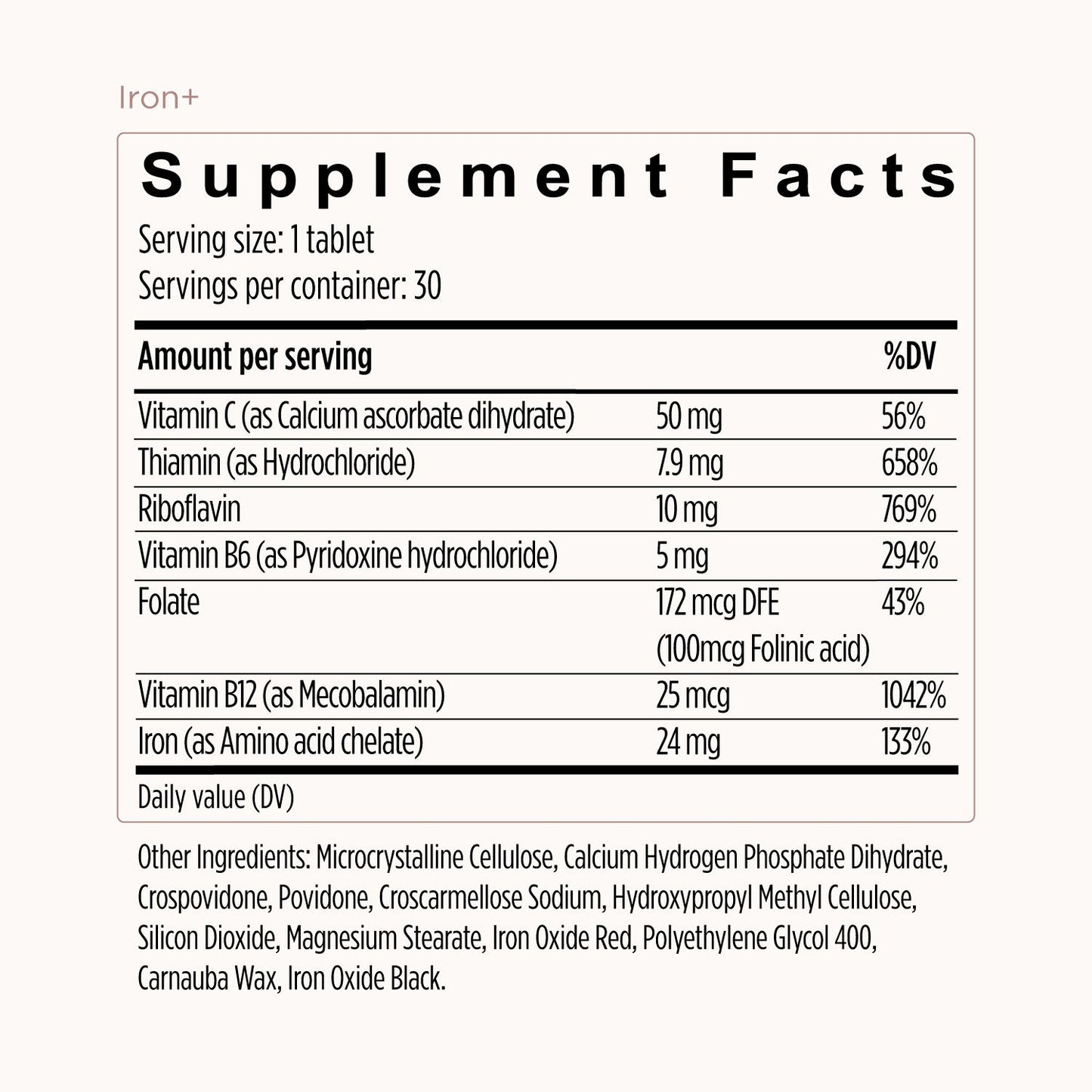 Iron+

Supplement Facts

Serving size: 1 tablet
Servings per container: 30

| Amount per serving |  | %DV |
|---|---|---|
| Vitamin C (as Calcium ascorbate dihydrate) | 50 mg | 56% |
| Thiamin (as Hydrochloride) | 7.9 mg | 658% |
| Riboflavin | 10 mg | 769% |
| Vitamin B6 (as Pyridoxine hydrochloride) | 5 mg | 294% |
| Folate | 172 mcg DFE (100mcg Folinic acid) | 43% |
| Vitamin B12 (as Mecobalamin) | 25 mcg | 1042% |
| Iron (as Amino acid chelate) | 24 mg | 133% |

Daily value (DV)

Other Ingredients: Microcrystalline Cellulose, Calcium Hydrogen Phosphate Dihydrate, Crospovidone, Povidone, Croscarmellose Sodium, Hydroxypropyl Methyl Cellulose, Silicon Dioxide, Magnesium Stearate, Iron Oxide Red, Polyethylene Glycol 400, Carnauba Wax, Iron Oxide Black.